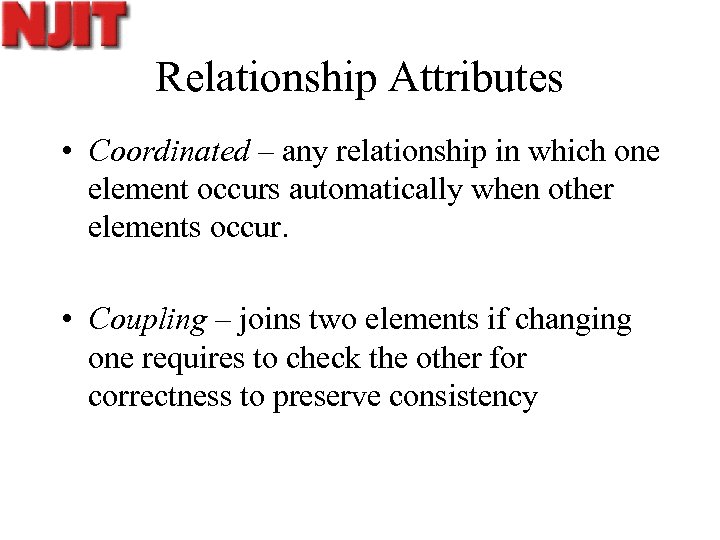 NJIT

Relationship Attributes

• Coordinated – any relationship in which one element occurs automatically when other elements occur.

• Coupling – joins two elements if changing one requires to check the other for correctness to preserve consistency